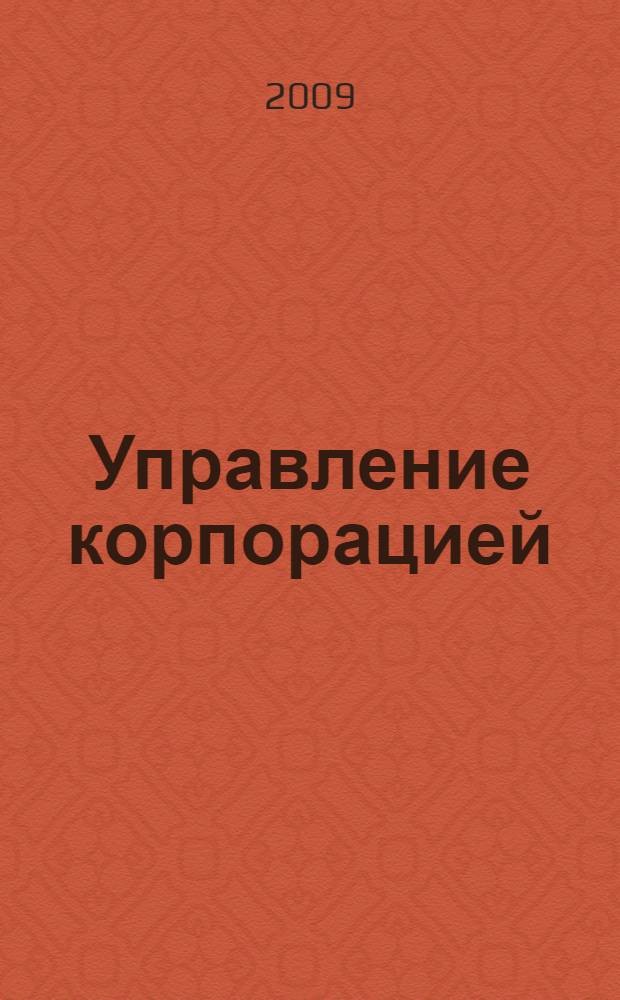 2009

Управление корпорацией